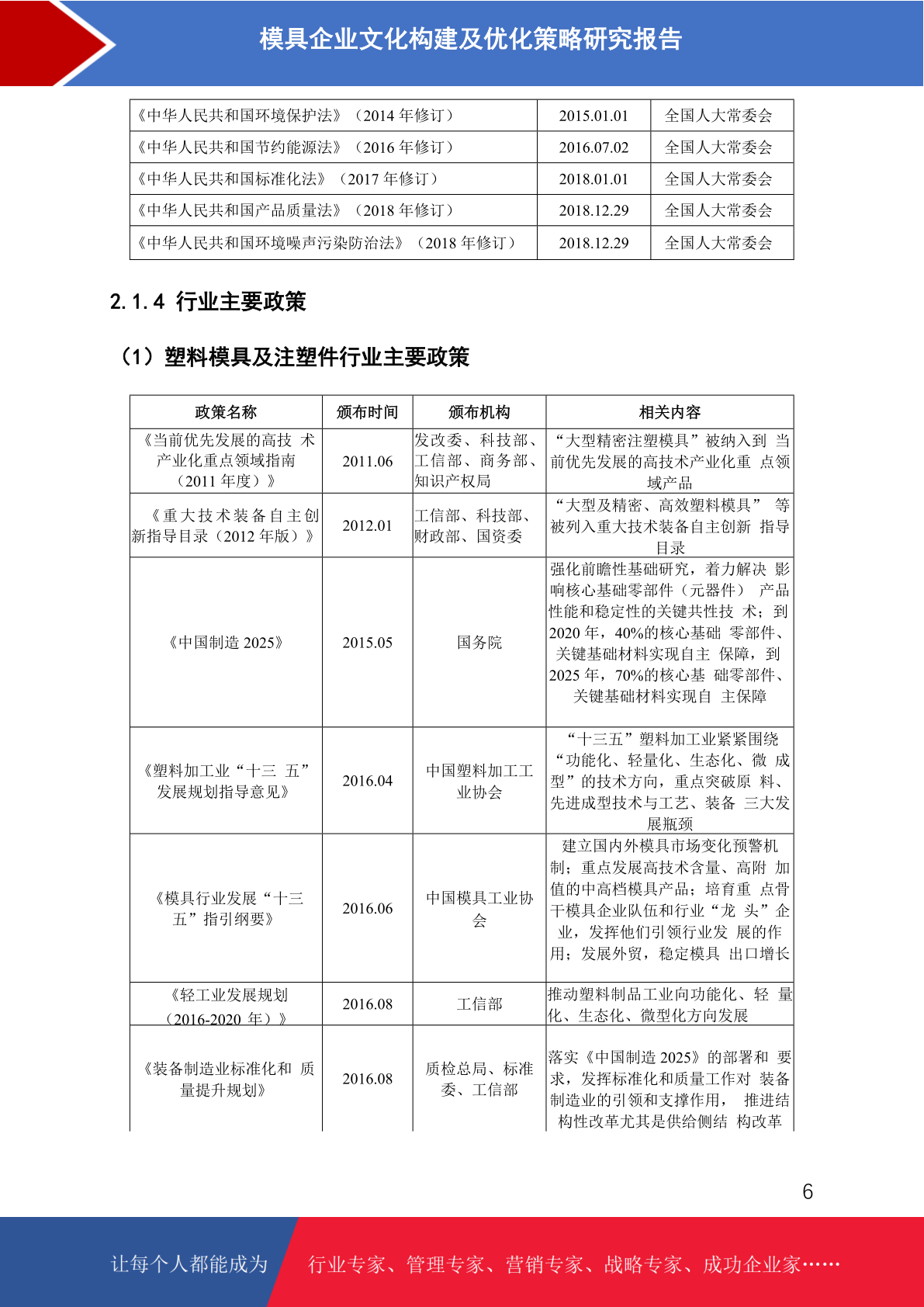 模具企业文化构建及优化策略研究报告

| 《中华人民共和国环境保护法》（2014 年修订） | 2015.01.01 | 全国人大常委会 |
|---|---|---|
| 《中华人民共和国节约能源法》（2016 年修订） | 2016.07.02 | 全国人大常委会 |
| 《中华人民共和国标准化法》（2017 年修订） | 2018.01.01 | 全国人大常委会 |
| 《中华人民共和国产品质量法》（2018 年修订） | 2018.12.29 | 全国人大常委会 |
| 《中华人民共和国环境噪声污染防治法》（2018 年修订） | 2018.12.29 | 全国人大常委会 |

2.1.4 行业主要政策

（1）塑料模具及注塑件行业主要政策

| 政策名称 | 颁布时间 | 颁布机构 | 相关内容 |
|---|---|---|---|
| 《当前优先发展的高技 术产业化重点领域指南（2011 年度）》 | 2011.06 | 发改委、科技部、工信部、商务部、知识产权局 | “大型精密注塑模具”被纳入到 当前优先发展的高技术产业化重 点领域产品 |
| 《重大技术装备自主创新指导目录（2012 年版）》 | 2012.01 | 工信部、科技部、财政部、国资委 | “大型及精密、高效塑料模具” 等被列入重大技术装备自主创新 指导目录 |
| 《中国制造 2025》 | 2015.05 | 国务院 | 强化前瞻性基础研究，着力解决 影响核心基础零部件（元器件） 产品性能和稳定性的关键共性技 术；到 2020 年，40%的核心基础 零部件、关键基础材料实现自主 保障，到 2025 年，70%的核心基 础零部件、关键基础材料实现自 主保障 |
| 《塑料加工业“十三 五”发展规划指导意见》 | 2016.04 | 中国塑料加工工业协会 | “十三五”塑料加工业紧紧围绕“功能化、轻量化、生态化、微 成型”的技术方向，重点突破原 料、先进成型技术与工艺、装备 三大发展瓶颈 |
| 《模具行业发展“十三五”指引纲要》 | 2016.06 | 中国模具工业协会 | 建立国内外模具市场变化预警机制；重点发展高技术含量、高附 加值的中高档模具产品；培育重 点骨干模具企业队伍和行业“龙 头”企业，发挥他们引领行业发 展的作用；发展外贸，稳定模具 出口增长 |
| 《轻工业发展规划（2016-2020 年）》 | 2016.08 | 工信部 | 推动塑料制品工业向功能化、轻 量化、生态化、微型化方向发展 |
| 《装备制造业标准化和 质量提升规划》 | 2016.08 | 质检总局、标准委、工信部 | 落实《中国制造 2025》的部署和 要求，发挥标准化和质量工作对 装备制造业的引领和支撑作用， 推进结构性改革尤其是供给侧结 构改革 |

6

让每个人都能成为 行业专家、管理专家、营销专家、战略专家、成功企业家……